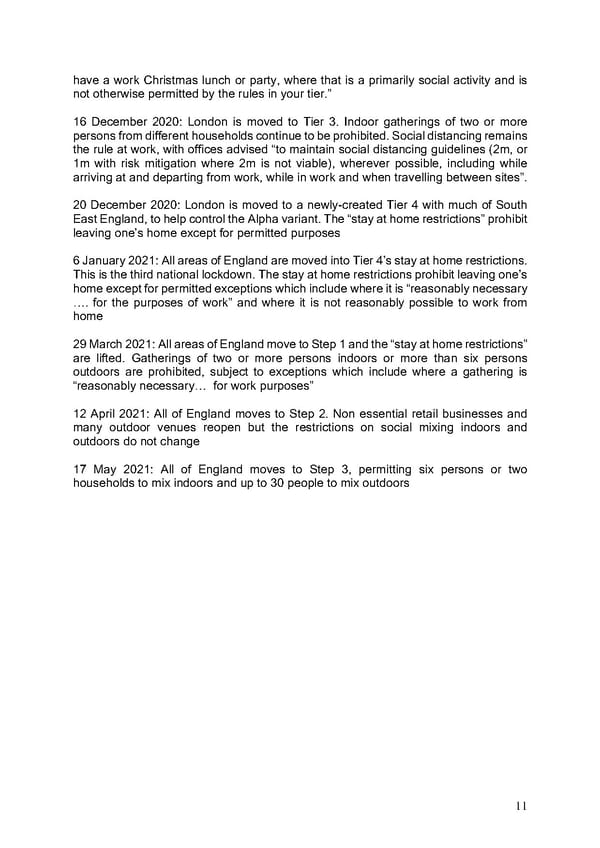 have a work Christmas lunch or party, where that is a primarily social activity and is not otherwise permitted by the rules in your tier."

16 December 2020: London is moved to Tier 3. Indoor gatherings of two or more persons from different households continue to be prohibited. Social distancing remains the rule at work, with offices advised "to maintain social distancing guidelines (2m, or 1m with risk mitigation where 2m is not viable), wherever possible, including while arriving at and departing from work, while in work and when travelling between sites".

20 December 2020: London is moved to a newly-created Tier 4 with much of South East England, to help control the Alpha variant. The "stay at home restrictions" prohibit leaving one's home except for permitted purposes

6 January 2021: All areas of England are moved into Tier 4's stay at home restrictions. This is the third national lockdown. The stay at home restrictions prohibit leaving one's home except for permitted exceptions which include where it is "reasonably necessary …. for the purposes of work" and where it is not reasonably possible to work from home

29 March 2021: All areas of England move to Step 1 and the "stay at home restrictions" are lifted. Gatherings of two or more persons indoors or more than six persons outdoors are prohibited, subject to exceptions which include where a gathering is "reasonably necessary… for work purposes"

12 April 2021: All of England moves to Step 2. Non essential retail businesses and many outdoor venues reopen but the restrictions on social mixing indoors and outdoors do not change

17 May 2021: All of England moves to Step 3, permitting six persons or two households to mix indoors and up to 30 people to mix outdoors

11